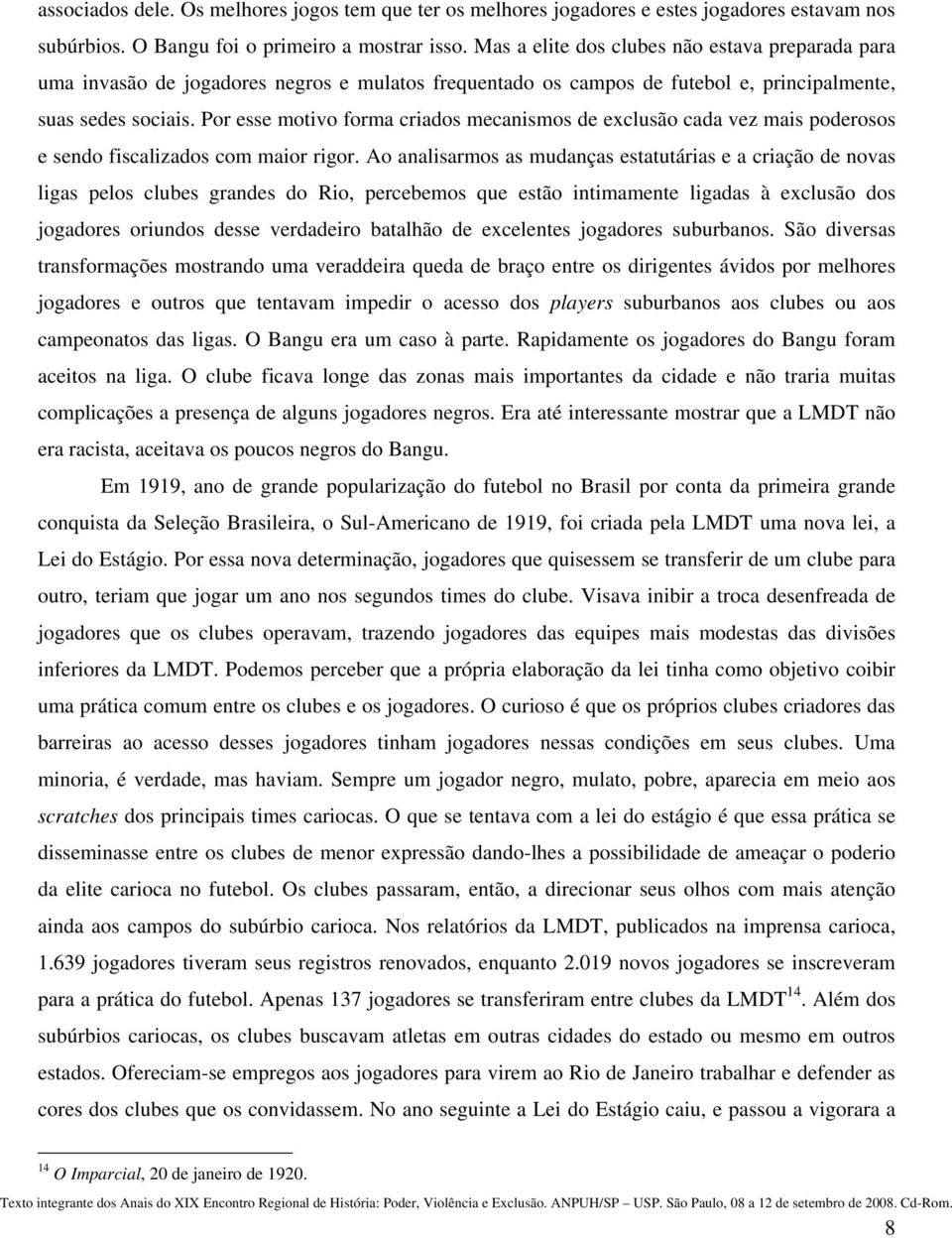 associados dele. Os melhores jogos tem que ter os melhores jogadores e estes jogadores estavam nos subúrbios. O Bangu foi o primeiro a mostrar isso. Mas a elite dos clubes não estava preparada para uma invasão de jogadores negros e mulatos frequentado os campos de futebol e, principalmente, suas sedes sociais. Por esse motivo forma criados mecanismos de exclusão cada vez mais poderosos e sendo fiscalizados com maior rigor. Ao analisarmos as mudanças estatutárias e a criação de novas ligas pelos clubes grandes do Rio, percebemos que estão intimamente ligadas à exclusão dos jogadores oriundos desse verdadeiro batalhão de excelentes jogadores suburbanos. São diversas transformações mostrando uma veraddeira queda de braço entre os dirigentes ávidos por melhores jogadores e outros que tentavam impedir o acesso dos players suburbanos aos clubes ou aos campeonatos das ligas. O Bangu era um caso à parte. Rapidamente os jogadores do Bangu foram aceitos na liga. O clube ficava longe das zonas mais importantes da cidade e não traria muitas complicações a presença de alguns jogadores negros. Era até interessante mostrar que a LMDT não era racista, aceitava os poucos negros do Bangu.

Em 1919, ano de grande popularização do futebol no Brasil por conta da primeira grande conquista da Seleção Brasileira, o Sul-Americano de 1919, foi criada pela LMDT uma nova lei, a Lei do Estágio. Por essa nova determinação, jogadores que quisessem se transferir de um clube para outro, teriam que jogar um ano nos segundos times do clube. Visava inibir a troca desenfreada de jogadores que os clubes operavam, trazendo jogadores das equipes mais modestas das divisões inferiores da LMDT. Podemos perceber que a própria elaboração da lei tinha como objetivo coibir uma prática comum entre os clubes e os jogadores. O curioso é que os próprios clubes criadores das barreiras ao acesso desses jogadores tinham jogadores nessas condições em seus clubes. Uma minoria, é verdade, mas haviam. Sempre um jogador negro, mulato, pobre, aparecia em meio aos scratches dos principais times cariocas. O que se tentava com a lei do estágio é que essa prática se disseminasse entre os clubes de menor expressão dando-lhes a possibilidade de ameaçar o poderio da elite carioca no futebol. Os clubes passaram, então, a direcionar seus olhos com mais atenção ainda aos campos do subúrbio carioca. Nos relatórios da LMDT, publicados na imprensa carioca, 1.639 jogadores tiveram seus registros renovados, enquanto 2.019 novos jogadores se inscreveram para a prática do futebol. Apenas 137 jogadores se transferiram entre clubes da LMDT$^{14}$. Além dos subúrbios cariocas, os clubes buscavam atletas em outras cidades do estado ou mesmo em outros estados. Ofereciam-se empregos aos jogadores para virem ao Rio de Janeiro trabalhar e defender as cores dos clubes que os convidassem. No ano seguinte a Lei do Estágio caiu, e passou a vigorara a

$^{14}$ O Imparcial, 20 de janeiro de 1920.

Texto integrante dos Anais do XIX Encontro Regional de História: Poder, Violência e Exclusão. ANPUH/SP – USP. São Paulo, 08 a 12 de setembro de 2008. Cd-Rom.

8